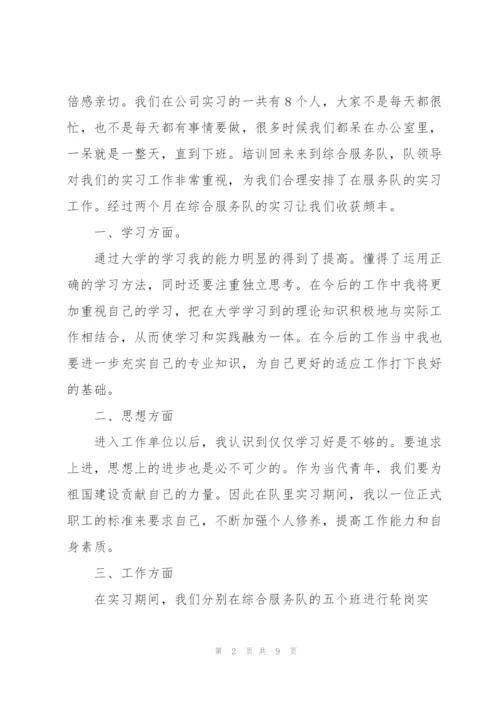 倍感亲切。我们在公司实习的一共有8个人，大家不是每天都很忙，也不是每天都有事情要做，很多时候我们都呆在办公室里，一呆就是一整天，直到下班。培训回来来到综合服务队，队领导对我们的实习工作非常重视，为我们合理安排了在服务队的实习工作。经过两个月在综合服务队的实习让我们收获颇丰。

一、学习方面。

通过大学的学习我的能力明显的得到了提高。懂得了运用正确的学习方法，同时还要注重独立思考。在今后的工作中我将更加重视自己的学习，把在大学学习到的理论知识积极地与实际工作相结合，从而使学习和实践融为一体。在今后的工作当中我也要进一步充实自己的专业知识，为自己更好的适应工作打下良好的基础。

二、思想方面

进入工作单位以后，我认识到仅仅学习好是不够的。要追求上进，思想上的进步也是必不可少的。作为当代青年，我们要为祖国建设贡献自己的力量。因此在队里实习期间，我以一位正式职工的标准来要求自己，不断加强个人修养，提高工作能力和自身素质。

三、工作方面

在实习期间，我们分别在综合服务队的五个班进行轮岗实

第 2 页 共 9 页